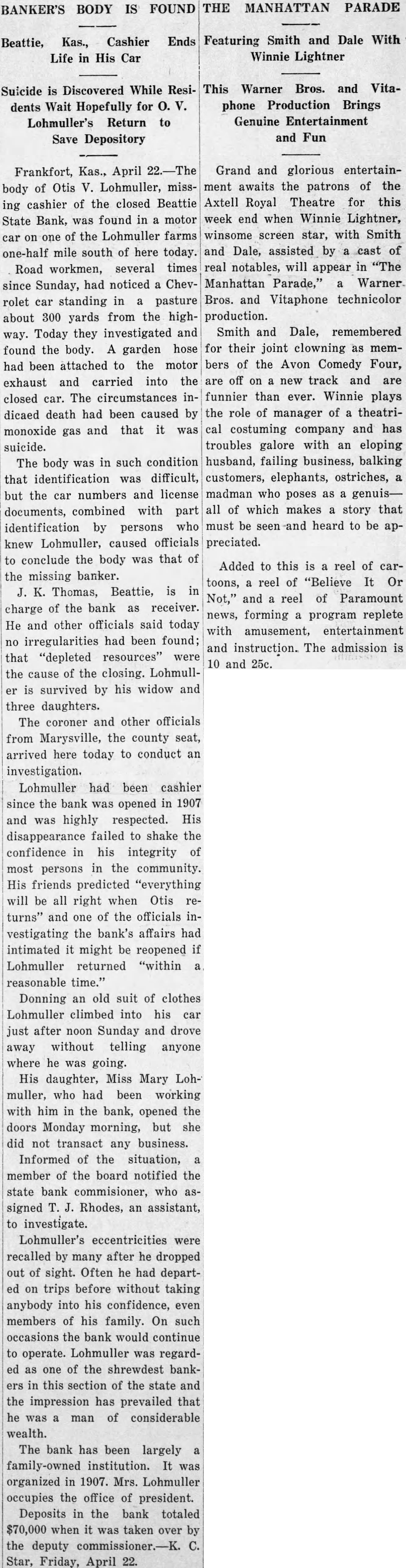 BANKER'S BODY IS FOUND

Beattie, Kas., Cashier Ends Life in His Car

Suicide is Discovered While Residents Wait Hopefully for O. V. Lohmuller's Return to Save Depository

Frankfort, Kas., April 22.—The body of Otis V. Lohmuller, missing cashier of the closed Beattie State Bank, was found in a motor car on one of the Lohmuller farms one-half mile south of here today.

Road workmen, several times since Sunday, had noticed a Chevrolet car standing in a pasture about 300 yards from the highway. Today they investigated and found the body. A garden hose had been attached to the motor exhaust and carried into the closed car. The circumstances indicaed death had been caused by monoxide gas and that it was suicide.

The body was in such condition that identification was difficult, but the car numbers and license documents, combined with part identification by persons who knew Lohmuller, caused officials to conclude the body was that of the missing banker.

J. K. Thomas, Beattie, is in charge of the bank as receiver. He and other officials said today no irregularities had been found; that "depleted resources" were the cause of the closing. Lohmuller is survived by his widow and three daughters.

The coroner and other officials from Marysville, the county seat, arrived here today to conduct an investigation.

Lohmuller had been cashier since the bank was opened in 1907 and was highly respected. His disappearance failed to shake the confidence in his integrity of most persons in the community. His friends predicted "everything will be all right when Otis returns" and one of the officials investigating the bank's affairs had intimated it might be reopened if Lohmuller returned "within a reasonable time."

Donning an old suit of clothes Lohmuller climbed into his car just after noon Sunday and drove away without telling anyone where he was going.

His daughter, Miss Mary Lohmuller, who had been working with him in the bank, opened the doors Monday morning, but she did not transact any business.

Informed of the situation, a member of the board notified the state bank commisioner, who assigned T. J. Rhodes, an assistant, to investigate.

Lohmuller's eccentricities were recalled by many after he dropped out of sight. Often he had departed on trips before without taking anybody into his confidence, even members of his family. On such occasions the bank would continue to operate. Lohmuller was regarded as one of the shrewdest bankers in this section of the state and the impression has prevailed that he was a man of considerable wealth.

The bank has been largely a family-owned institution. It was organized in 1907. Mrs. Lohmuller occupies the office of president.

Deposits in the bank totaled $70,000 when it was taken over by the deputy commissioner.—K. C. Star, Friday, April 22.

THE MANHATTAN PARADE

Featuring Smith and Dale With Winnie Lightner

This Warner Bros. and Vitaphone Production Brings Genuine Entertainment and Fun

Grand and glorious entertainment awaits the patrons of the Axtell Royal Theatre for this week end when Winnie Lightner, winsome screen star, with Smith and Dale, assisted by a cast of real notables, will appear in "The Manhattan Parade," a Warner Bros. and Vitaphone technicolor production.

Smith and Dale, remembered for their joint clowning as members of the Avon Comedy Four, are off on a new track and are funnier than ever. Winnie plays the role of manager of a theatrical costuming company and has troubles galore with an eloping husband, failing business, balking customers, elephants, ostriches, a madman who poses as a genuis—all of which makes a story that must be seen and heard to be appreciated.

Added to this is a reel of cartoons, a reel of "Believe It Or Not," and a reel of Paramount news, forming a program replete with amusement, entertainment and instruction. The admission is 10 and 25c.